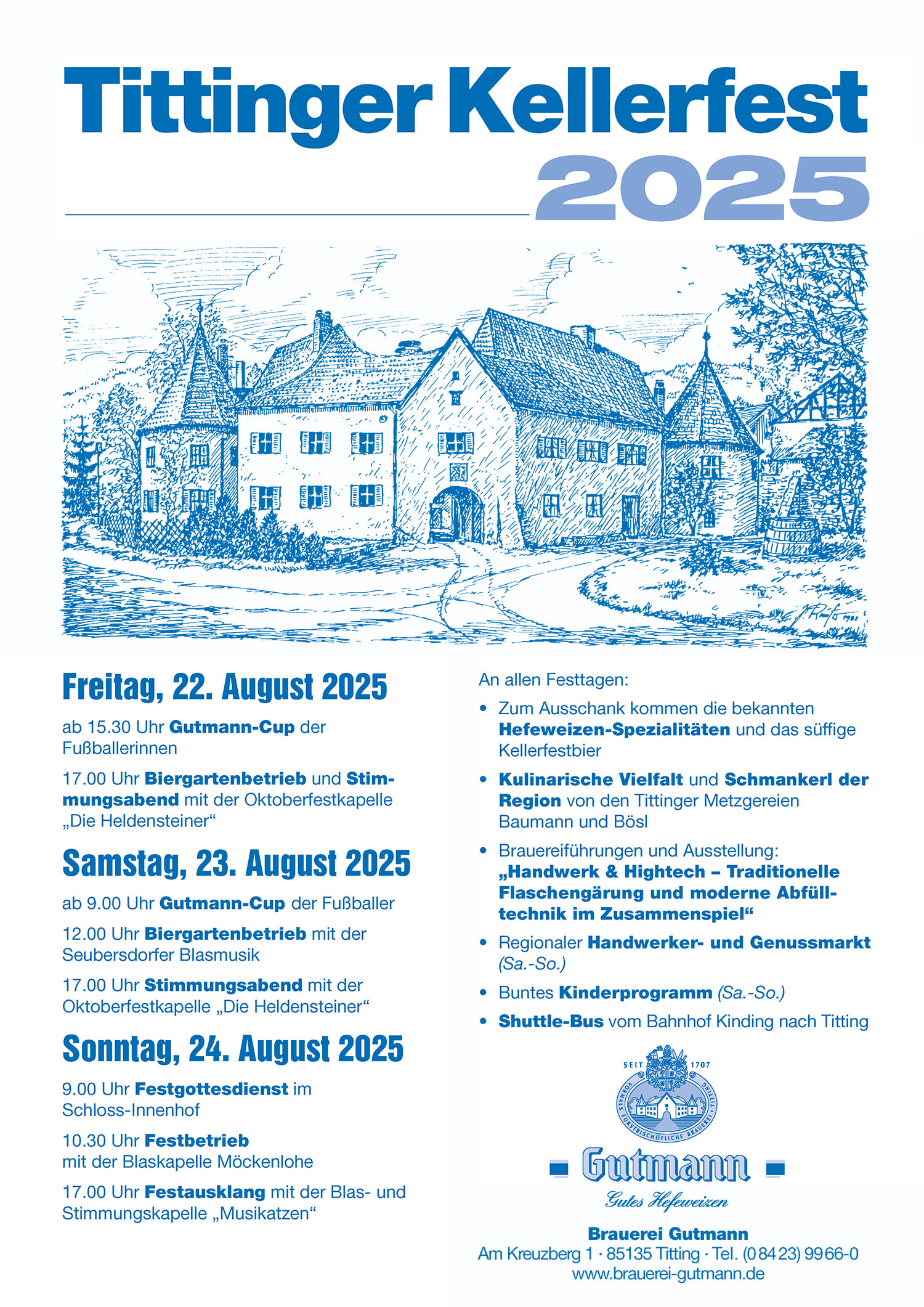 Tittinger Kellerfest 2025

Freitag, 22. August 2025

ab 15.30 Uhr Gutmann-Cup der Fußballerinnen

17.00 Uhr Biergartenbetrieb und Stimmungsabend mit der Oktoberfestkapelle „Die Heldensteiner“

Samstag, 23. August 2025

ab 9.00 Uhr Gutmann-Cup der Fußballer

12.00 Uhr Biergartenbetrieb mit der Seubersdorfer Blasmusik

17.00 Uhr Stimmungsabend mit der Oktoberfestkapelle „Die Heldensteiner“

Sonntag, 24. August 2025

9.00 Uhr Festgottesdienst im Schloss-Innenhof

10.30 Uhr Festbetrieb mit der Blaskapelle Möckenlohe

17.00 Uhr Festausklang mit der Blas- und Stimmungskapelle „Musikatzen“

An allen Festtagen:

• Zum Ausschank kommen die bekannten Hefeweizen-Spezialitäten und das süffige Kellerfestbier

• Kulinarische Vielfalt und Schmankerl der Region von den Tittinger Metzgereien Baumann und Bösl

• Brauereiführungen und Ausstellung: „Handwerk & Hightech – Traditionelle Flaschengärung und moderne Abfülltechnik im Zusammenspiel“

• Regionaler Handwerker- und Genussmarkt (Sa.-So.)

• Buntes Kinderprogramm (Sa.-So.)

• Shuttle-Bus vom Bahnhof Kinding nach Titting

SEIT 1707
VORMALS FÜRSTBISCHÖFLICHE BRAUEREI TITTING

Gutmann
Gutes Hefeweizen

Brauerei Gutmann
Am Kreuzberg 1 · 85135 Titting · Tel. (0 84 23) 99 66-0
www.brauerei-gutmann.de